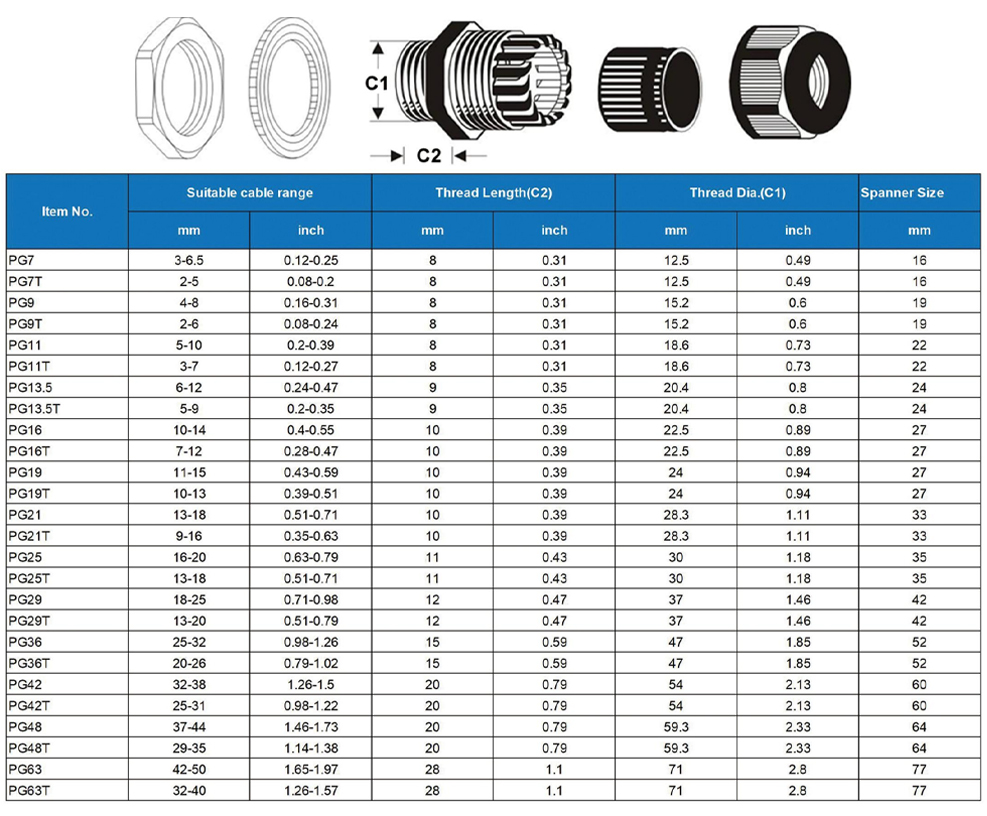 C1

C2

| Item No. | Suitable cable range mm | Suitable cable range inch | Thread Length(C2) mm | Thread Length(C2) inch | Thread Dia.(C1) mm | Thread Dia.(C1) inch | Spanner Size mm |
|---|---|---|---|---|---|---|---|
| PG7 | 3-6.5 | 0.12-0.25 | 8 | 0.31 | 12.5 | 0.49 | 16 |
| PG7T | 2-5 | 0.08-0.2 | 8 | 0.31 | 12.5 | 0.49 | 16 |
| PG9 | 4-8 | 0.16-0.31 | 8 | 0.31 | 15.2 | 0.6 | 19 |
| PG9T | 2-6 | 0.08-0.24 | 8 | 0.31 | 15.2 | 0.6 | 19 |
| PG11 | 5-10 | 0.2-0.39 | 8 | 0.31 | 18.6 | 0.73 | 22 |
| PG11T | 3-7 | 0.12-0.27 | 8 | 0.31 | 18.6 | 0.73 | 22 |
| PG13.5 | 6-12 | 0.24-0.47 | 9 | 0.35 | 20.4 | 0.8 | 24 |
| PG13.5T | 5-9 | 0.2-0.35 | 9 | 0.35 | 20.4 | 0.8 | 24 |
| PG16 | 10-14 | 0.4-0.55 | 10 | 0.39 | 22.5 | 0.89 | 27 |
| PG16T | 7-12 | 0.28-0.47 | 10 | 0.39 | 22.5 | 0.89 | 27 |
| PG19 | 11-15 | 0.43-0.59 | 10 | 0.39 | 24 | 0.94 | 27 |
| PG19T | 10-13 | 0.39-0.51 | 10 | 0.39 | 24 | 0.94 | 27 |
| PG21 | 13-18 | 0.51-0.71 | 10 | 0.39 | 28.3 | 1.11 | 33 |
| PG21T | 9-16 | 0.35-0.63 | 10 | 0.39 | 28.3 | 1.11 | 33 |
| PG25 | 16-20 | 0.63-0.79 | 11 | 0.43 | 30 | 1.18 | 35 |
| PG25T | 13-18 | 0.51-0.71 | 11 | 0.43 | 30 | 1.18 | 35 |
| PG29 | 18-25 | 0.71-0.98 | 12 | 0.47 | 37 | 1.46 | 42 |
| PG29T | 13-20 | 0.51-0.79 | 12 | 0.47 | 37 | 1.46 | 42 |
| PG36 | 25-32 | 0.98-1.26 | 15 | 0.59 | 47 | 1.85 | 52 |
| PG36T | 20-26 | 0.79-1.02 | 15 | 0.59 | 47 | 1.85 | 52 |
| PG42 | 32-38 | 1.26-1.5 | 20 | 0.79 | 54 | 2.13 | 60 |
| PG42T | 25-31 | 0.98-1.22 | 20 | 0.79 | 54 | 2.13 | 60 |
| PG48 | 37-44 | 1.46-1.73 | 20 | 0.79 | 59.3 | 2.33 | 64 |
| PG48T | 29-35 | 1.14-1.38 | 20 | 0.79 | 59.3 | 2.33 | 64 |
| PG63 | 42-50 | 1.65-1.97 | 28 | 1.1 | 71 | 2.8 | 77 |
| PG63T | 32-40 | 1.26-1.57 | 28 | 1.1 | 71 | 2.8 | 77 |